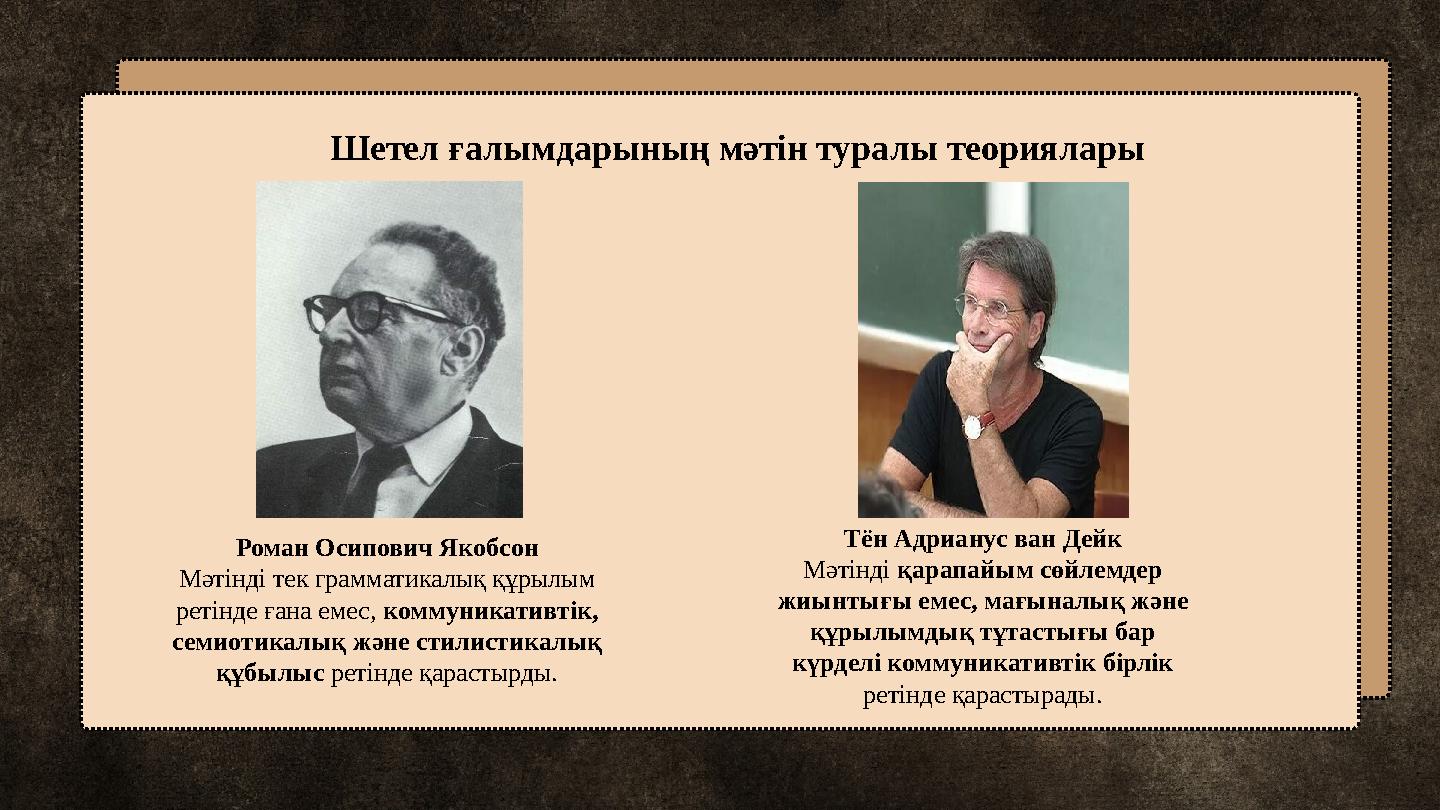 Шетел ғалымдарының мәтін туралы теориялары

Роман Осипович Якобсон
Мәтінді тек грамматикалық құрылым ретінде ғана емес, коммуникативтік, семиотикалық және стилистикалық құбылыс ретінде қарастырды.

Тён Адрианус ван Дейк
Мәтінді қарапайым сөйлемдер жиынтығы емес, мағыналық және құрылымдық тұтастығы бар күрделі коммуникативтік бірлік ретінде қарастырады.